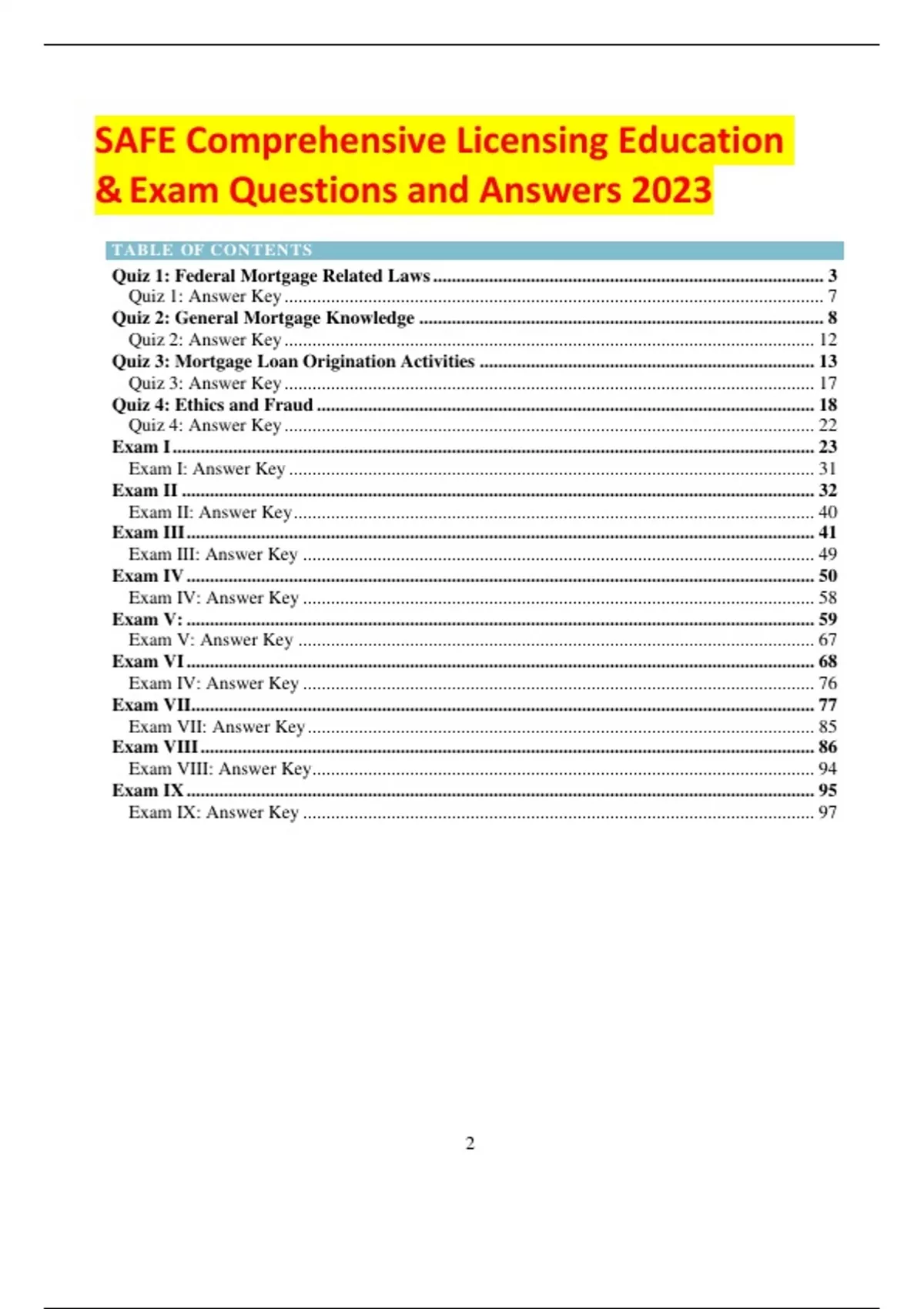 SAFE Comprehensive Licensing Education & Exam Questions and Answers 2023

TABLE OF CONTENTS

Quiz 1: Federal Mortgage Related Laws ........ 3
Quiz 1: Answer Key ........ 7
Quiz 2: General Mortgage Knowledge ........ 8
Quiz 2: Answer Key ........ 12
Quiz 3: Mortgage Loan Origination Activities ........ 13
Quiz 3: Answer Key ........ 17
Quiz 4: Ethics and Fraud ........ 18
Quiz 4: Answer Key ........ 22
Exam I ........ 23
Exam I: Answer Key ........ 31
Exam II ........ 32
Exam II: Answer Key ........ 40
Exam III ........ 41
Exam III: Answer Key ........ 49
Exam IV ........ 50
Exam IV: Answer Key ........ 58
Exam V: ........ 59
Exam V: Answer Key ........ 67
Exam VI ........ 68
Exam IV: Answer Key ........ 76
Exam VII ........ 77
Exam VII: Answer Key ........ 85
Exam VIII ........ 86
Exam VIII: Answer Key ........ 94
Exam IX ........ 95
Exam IX: Answer Key ........ 97

2